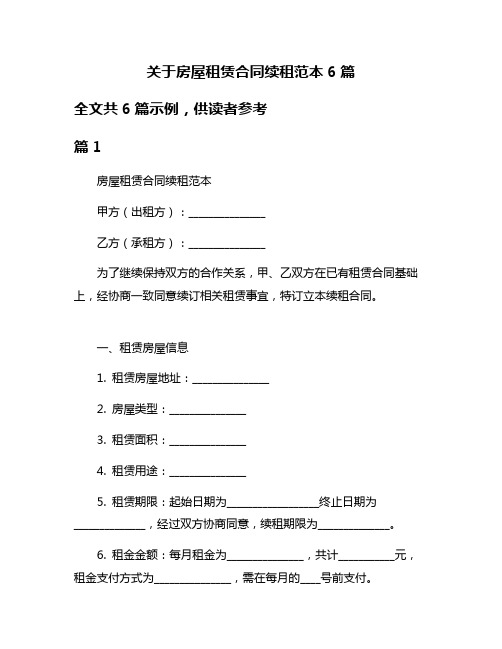 关于房屋租赁合同续租范本 6 篇

全文共 6 篇示例，供读者参考

篇 1

房屋租赁合同续租范本

甲方（出租方）：______________

乙方（承租方）：______________

为了继续保持双方的合作关系，甲、乙双方在已有租赁合同基础上，经协商一致同意续订相关租赁事宜，特订立本续租合同。

一、租赁房屋信息

1. 租赁房屋地址：______________

2. 房屋类型：______________

3. 租赁面积：______________

4. 租赁用途：______________

5. 租赁期限：起始日期为________________终止日期为______________，经过双方协商同意，续租期限为______________。

6. 租金金额：每月租金为______________，共计__________元，租金支付方式为______________，需在每月的____号前支付。